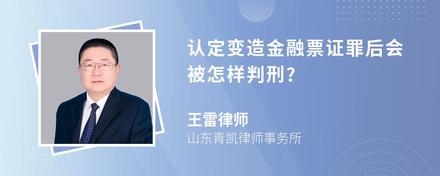 认定变造金融票证罪后会被怎样判刑?

王雷律师
山东青凯律师事务所